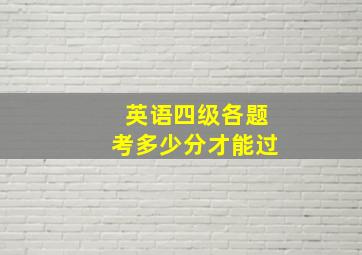 英语四级各题
考多少分才能过